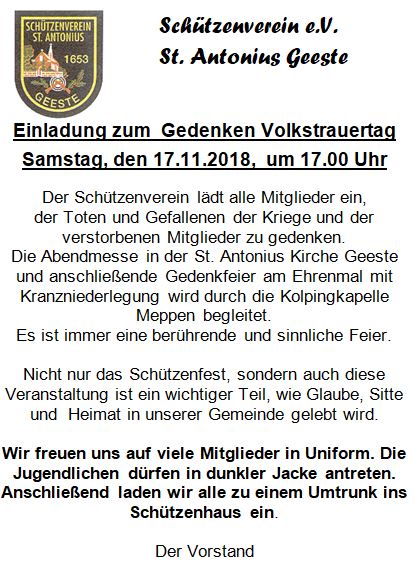 SCHÜTZENVEREIN
ST. ANTONIUS
1653
GEESTE

Schützenverein e.V.
St. Antonius Geeste

Einladung zum Gedenken Volkstrauertag
Samstag, den 17.11.2018, um 17.00 Uhr

Der Schützenverein lädt alle Mitglieder ein, der Toten und Gefallenen der Kriege und der verstorbenen Mitglieder zu gedenken. Die Abendmesse in der St. Antonius Kirche Geeste und anschließende Gedenkfeier am Ehrenmal mit Kranzniederlegung wird durch die Kolpingkapelle Meppen begleitet. Es ist immer eine berührende und sinnliche Feier.

Nicht nur das Schützenfest, sondern auch diese Veranstaltung ist ein wichtiger Teil, wie Glaube, Sitte und Heimat in unserer Gemeinde gelebt wird.

Wir freuen uns auf viele Mitglieder in Uniform. Die Jugendlichen dürfen in dunkler Jacke antreten. Anschließend laden wir alle zu einem Umtrunk ins Schützenhaus ein.

Der Vorstand